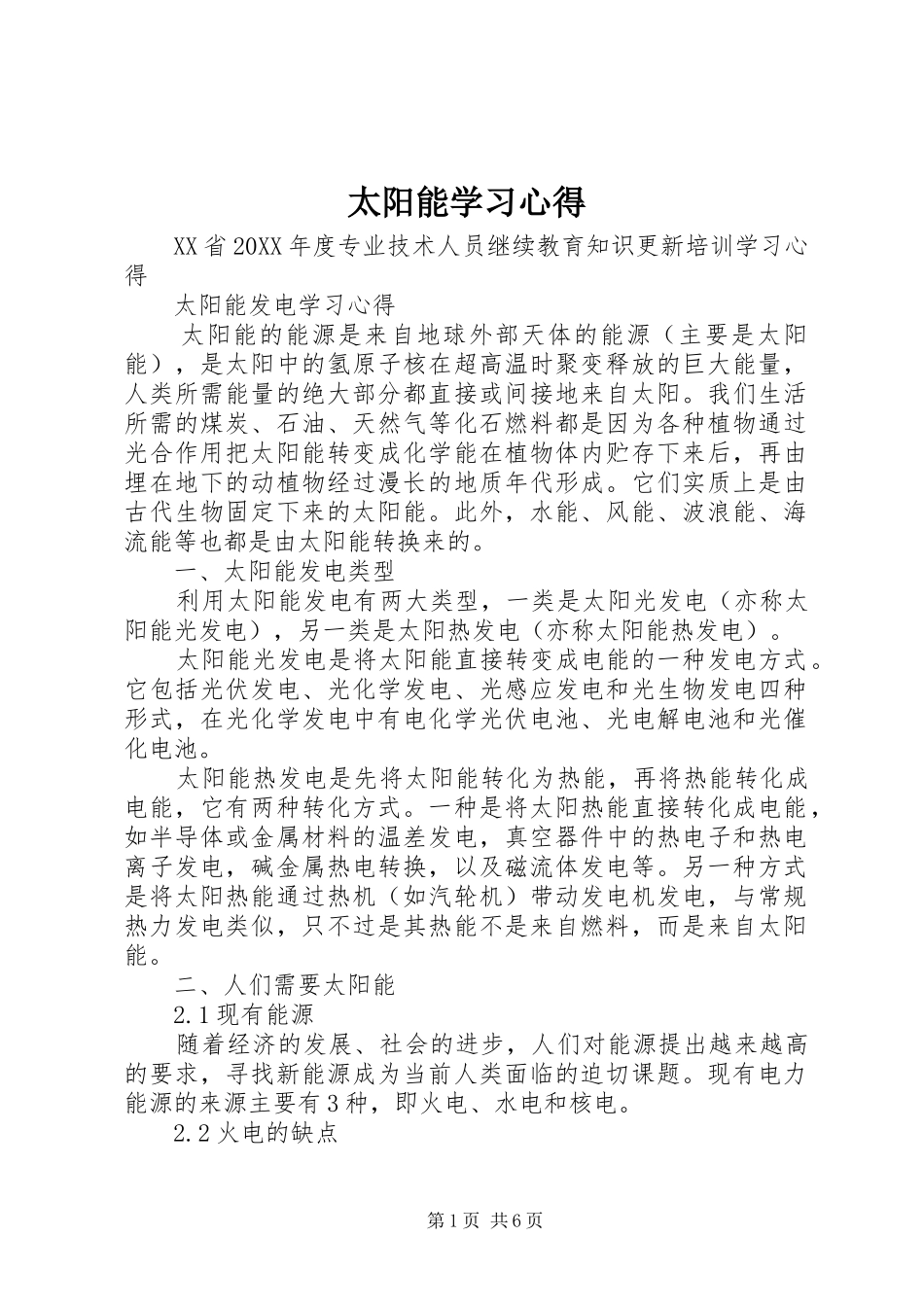 太阳能学习心得

XX省20XX年度专业技术人员继续教育知识更新培训学习心得

太阳能发电学习心得

太阳能的能源是来自地球外部天体的能源（主要是太阳能），是太阳中的氢原子核在超高温时聚变释放的巨大能量，人类所需能量的绝大部分都直接或间接地来自太阳。我们生活所需的煤炭、石油、天然气等化石燃料都是因为各种植物通过光合作用把太阳能转变成化学能在植物体内贮存下来后，再由埋在地下的动植物经过漫长的地质年代形成。它们实质上是由古代生物固定下来的太阳能。此外，水能、风能、波浪能、海流能等也都是由太阳能转换来的。

一、太阳能发电类型

利用太阳能发电有两大类型，一类是太阳光发电（亦称太阳能光发电），另一类是太阳热发电（亦称太阳能热发电）。

太阳能光发电是将太阳能直接转变成电能的一种发电方式。它包括光伏发电、光化学发电、光感应发电和光生物发电四种形式，在光化学发电中有电化学光伏电池、光电解电池和光催化电池。

太阳能热发电是先将太阳能转化为热能，再将热能转化成电能，它有两种转化方式。一种是将太阳热能直接转化成电能，如半导体或金属材料的温差发电，真空器件中的热电子和热电离子发电，碱金属热电转换，以及磁流体发电等。另一种方式是将太阳热能通过热机（如汽轮机）带动发电机发电，与常规热力发电类似，只不过是其热能不是来自燃料，而是来自太阳能。

二、人们需要太阳能

2.1现有能源

随着经济的发展、社会的进步，人们对能源提出越来越高的要求，寻找新能源成为当前人类面临的迫切课题。现有电力能源的来源主要有3种，即火电、水电和核电。

2.2火电的缺点

第1页 共6页